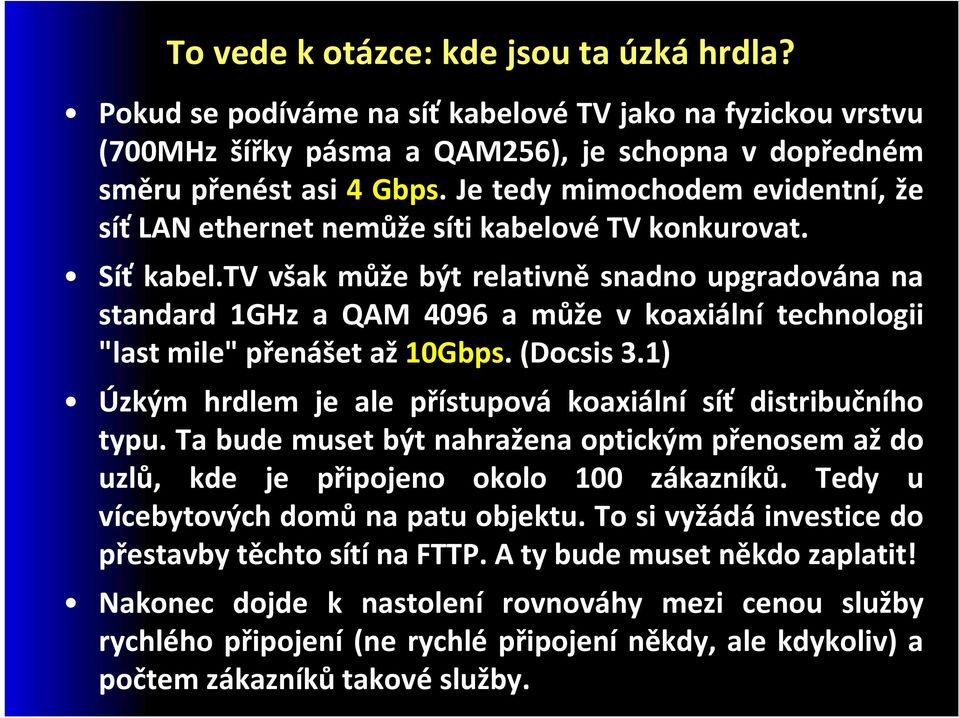 To vede k otázce: kde jsou ta úzká hrdla?

• Pokud se podíváme na síť kabelové TV jako na fyzickou vrstvu (700MHz šířky pásma a QAM256), je schopna v dopředném směru přenést asi 4 Gbps. Je tedy mimochodem evidentní, že síť LAN ethernet nemůže síti kabelové TV konkurovat.

• Síť kabel.TV však může být relativně snadno upgradována na standard 1GHz a QAM 4096 a může v koaxiální technologii "last mile" přenášet až 10Gbps. (Docsis 3.1)

• Úzkým hrdlem je ale přístupová koaxiální síť distribučního typu. Ta bude muset být nahražena optickým přenosem až do uzlů, kde je připojeno okolo 100 zákazníků. Tedy u vícebytových domů na patu objektu. To si vyžádá investice do přestavby těchto sítí na FTTP. A ty bude muset někdo zaplatit!

• Nakonec dojde k nastolení rovnováhy mezi cenou služby rychlého připojení (ne rychlé připojení někdy, ale kdykoliv) a počtem zákazníků takové služby.